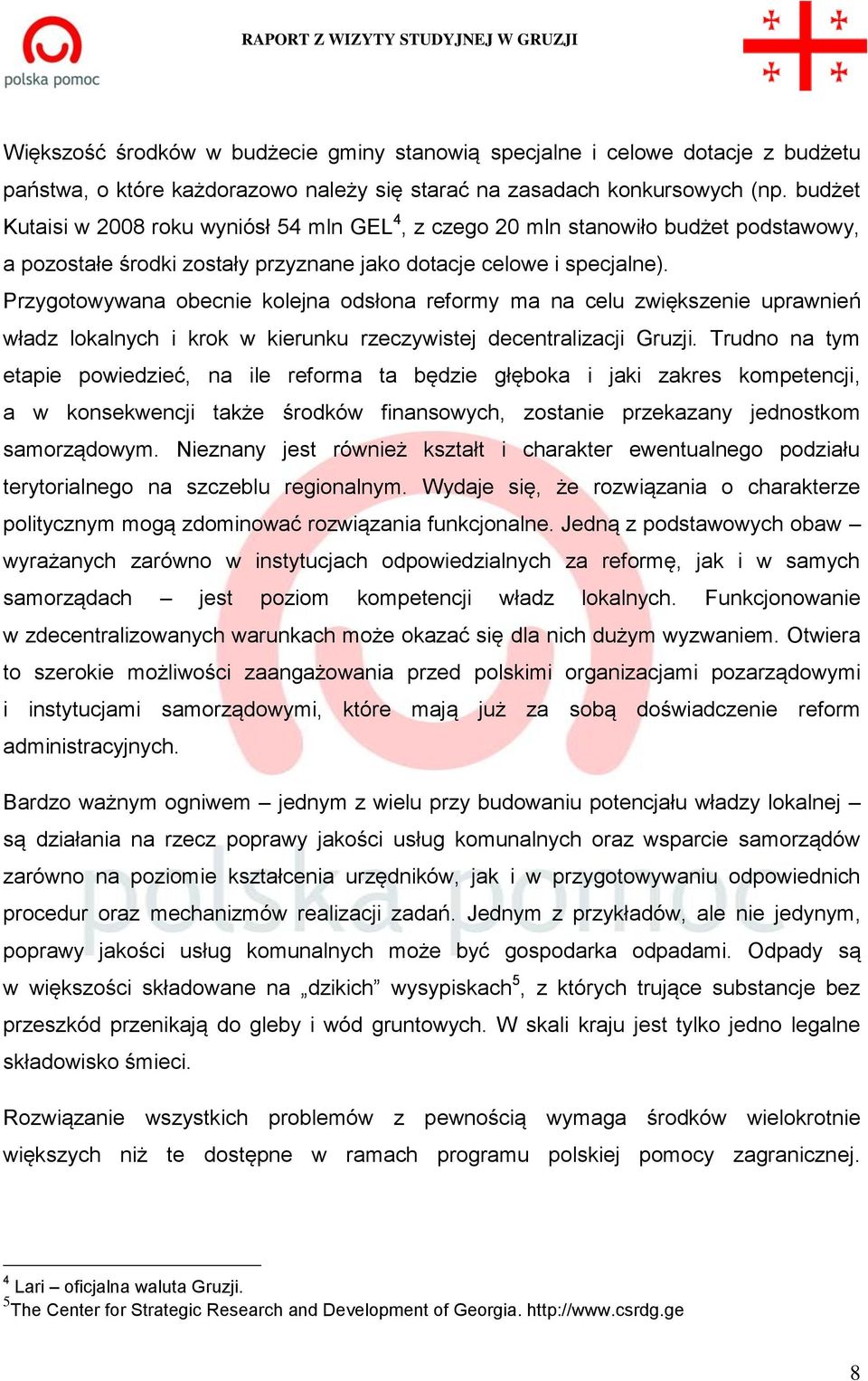 polska pomoc

RAPORT Z WIZYTY STUDYJNEJ W GRUZJI

Większość środków w budżecie gminy stanowią specjalne i celowe dotacje z budżetu państwa, o które każdorazowo należy się starać na zasadach konkursowych (np. budżet Kutaisi w 2008 roku wyniósł 54 mln GEL$^4$, z czego 20 mln stanowiło budżet podstawowy, a pozostałe środki zostały przyznane jako dotacje celowe i specjalne). Przygotowywana obecnie kolejna odsłona reformy ma na celu zwiększenie uprawnień władz lokalnych i krok w kierunku rzeczywistej decentralizacji Gruzji. Trudno na tym etapie powiedzieć, na ile reforma ta będzie głęboka i jaki zakres kompetencji, a w konsekwencji także środków finansowych, zostanie przekazany jednostkom samorządowym. Nieznany jest również kształt i charakter ewentualnego podziału terytorialnego na szczeblu regionalnym. Wydaje się, że rozwiązania o charakterze politycznym mogą zdominować rozwiązania funkcjonalne. Jedną z podstawowych obaw – wyrażanych zarówno w instytucjach odpowiedzialnych za reformę, jak i w samych samorządach – jest poziom kompetencji władz lokalnych. Funkcjonowanie w zdecentralizowanych warunkach może okazać się dla nich dużym wyzwaniem. Otwiera to szerokie możliwości zaangażowania przed polskimi organizacjami pozarządowymi i instytucjami samorządowymi, które mają już za sobą doświadczenie reform administracyjnych.

Bardzo ważnym ogniwem – jednym z wielu przy budowaniu potencjału władzy lokalnej – są działania na rzecz poprawy jakości usług komunalnych oraz wsparcie samorządów zarówno na poziomie kształcenia urzędników, jak i w przygotowywaniu odpowiednich procedur oraz mechanizmów realizacji zadań. Jednym z przykładów, ale nie jedynym, poprawy jakości usług komunalnych może być gospodarka odpadami. Odpady są w większości składowane na „dzikich” wysypiskach$^5$, z których trujące substancje bez przeszkód przenikają do gleby i wód gruntowych. W skali kraju jest tylko jedno legalne składowisko śmieci.

Rozwiązanie wszystkich problemów z pewnością wymaga środków wielokrotnie większych niż te dostępne w ramach programu polskiej pomocy zagranicznej.

$^4$ Lari – oficjalna waluta Gruzji.
$^5$The Center for Strategic Research and Development of Georgia. http://www.csrdg.ge

8